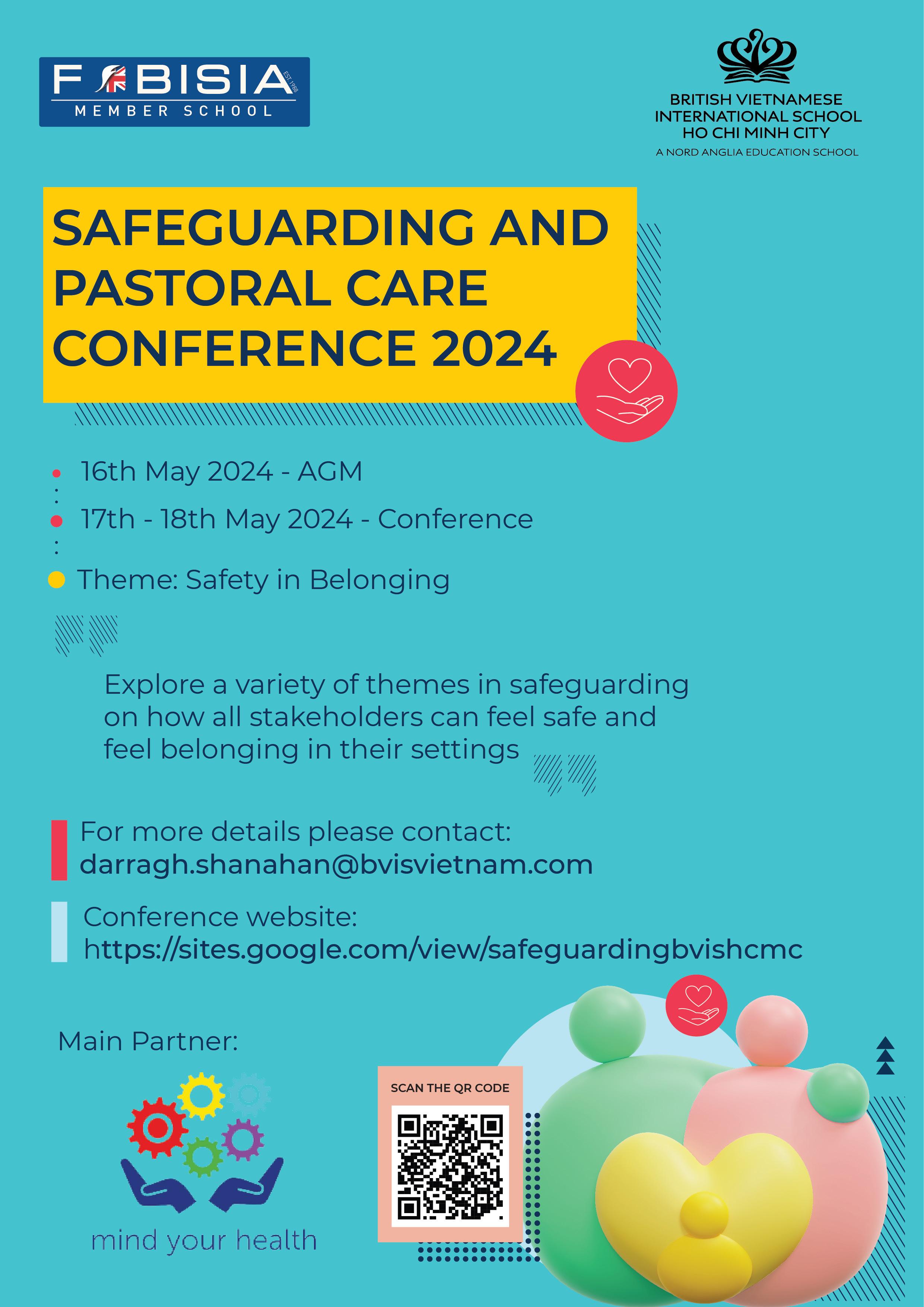 FOBISIA
EST 1988
MEMBER SCHOOL

BRITISH VIETNAMESE INTERNATIONAL SCHOOL HO CHI MINH CITY
A NORD ANGLIA EDUCATION SCHOOL

SAFEGUARDING AND PASTORAL CARE CONFERENCE 2024

16th May 2024 - AGM

17th - 18th May 2024 - Conference

Theme: Safety in Belonging

Explore a variety of themes in safeguarding on how all stakeholders can feel safe and feel belonging in their settings

For more details please contact:
darragh.shanahan@bvisvietnam.com

Conference website:
https://sites.google.com/view/safeguardingbvishcmc

Main Partner:

mind your health

SCAN THE QR CODE